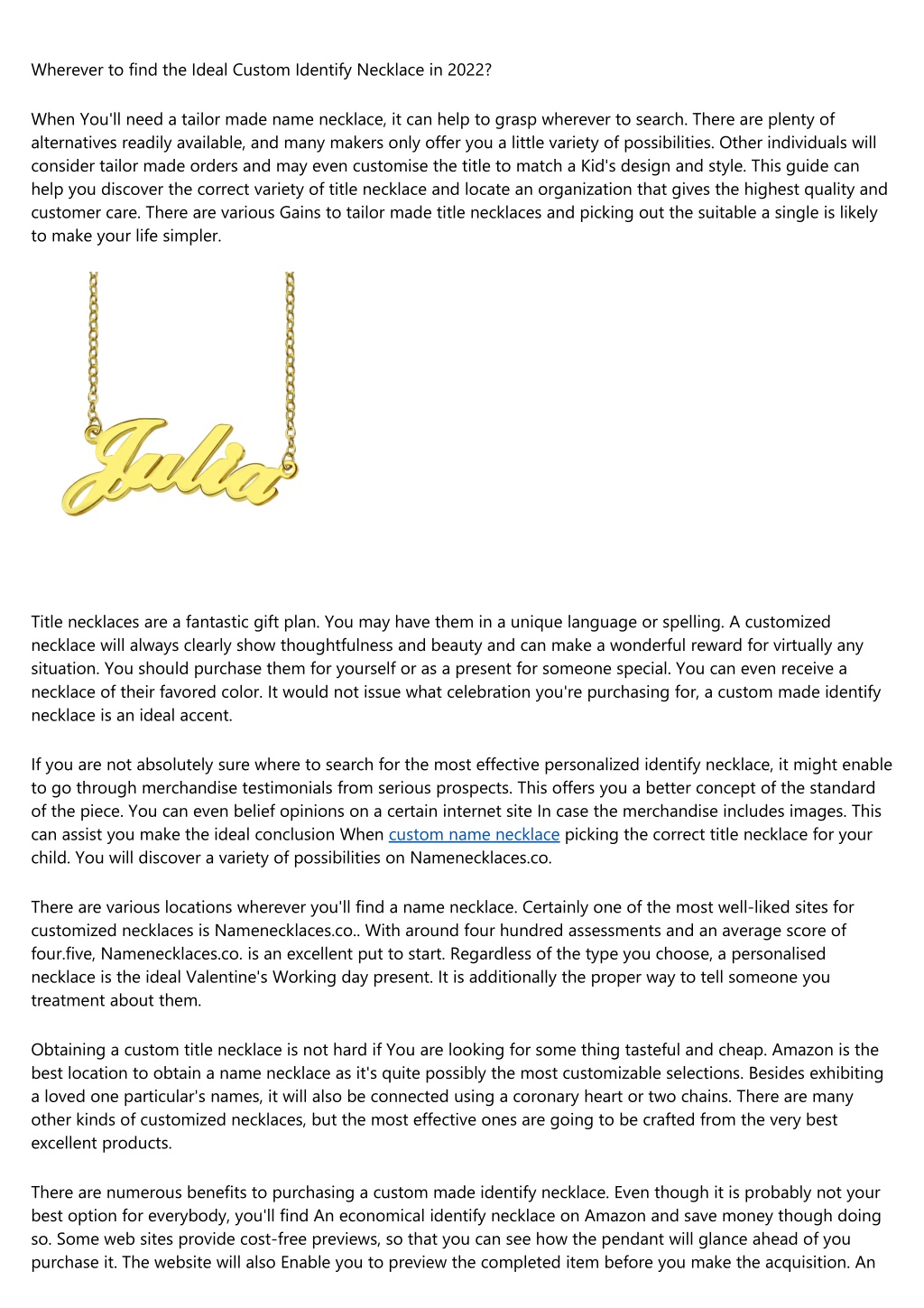 Wherever to find the Ideal Custom Identify Necklace in 2022?

When You'll need a tailor made name necklace, it can help to grasp wherever to search. There are plenty of alternatives readily available, and many makers only offer you a little variety of possibilities. Other individuals will consider tailor made orders and may even customise the title to match a Kid's design and style. This guide can help you discover the correct variety of title necklace and locate an organization that gives the highest quality and customer care. There are various Gains to tailor made title necklaces and picking out the suitable a single is likely to make your life simpler.

Julia

Title necklaces are a fantastic gift plan. You may have them in a unique language or spelling. A customized necklace will always clearly show thoughtfulness and beauty and can make a wonderful reward for virtually any situation. You should purchase them for yourself or as a present for someone special. You can even receive a necklace of their favored color. It would not issue what celebration you're purchasing for, a custom made identify necklace is an ideal accent.

If you are not absolutely sure where to search for the most effective personalized identify necklace, it might enable to go through merchandise testimonials from serious prospects. This offers you a better concept of the standard of the piece. You can even belief opinions on a certain internet site In case the merchandise includes images. This can assist you make the ideal conclusion When custom name necklace picking the correct title necklace for your child. You will discover a variety of possibilities on Namenecklaces.co.

There are various locations wherever you'll find a name necklace. Certainly one of the most well-liked sites for customized necklaces is Namenecklaces.co.. With around four hundred assessments and an average score of four.five, Namenecklaces.co. is an excellent put to start. Regardless of the type you choose, a personalised necklace is the ideal Valentine's Working day present. It is additionally the proper way to tell someone you treatment about them.

Obtaining a custom title necklace is not hard if You are looking for some thing tasteful and cheap. Amazon is the best location to obtain a name necklace as it's quite possibly the most customizable selections. Besides exhibiting a loved one particular's names, it will also be connected using a coronary heart or two chains. There are many other kinds of customized necklaces, but the most effective ones are going to be crafted from the very best excellent products.

There are numerous benefits to purchasing a custom made identify necklace. Even though it is probably not your best option for everybody, you'll find An economical identify necklace on Amazon and save money though doing so. Some web sites provide cost-free previews, so that you can see how the pendant will glance ahead of you purchase it. The website will also Enable you to preview the completed item before you make the acquisition. An